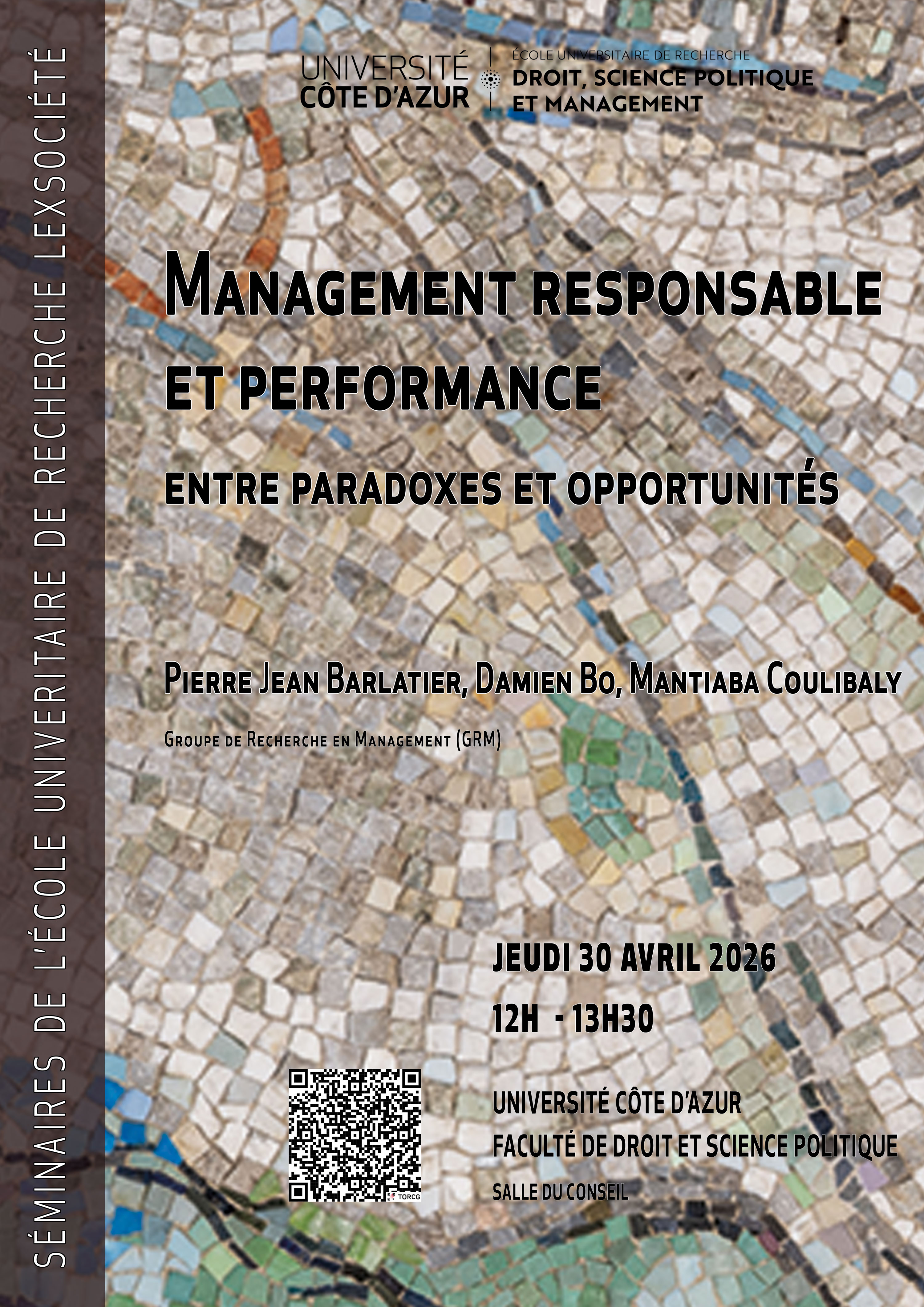 SÉMINAIRES DE L'ÉCOLE UNIVERITAIRE DE RECHERCHE LEXSOCIÉTÉ

UNIVERSITÉ CÔTE D'AZUR

ÉCOLE UNIVERSITAIRE DE RECHERCHE
DROIT, SCIENCE POLITIQUE ET MANAGEMENT

MANAGEMENT RESPONSABLE ET PERFORMANCE

ENTRE PARADOXES ET OPPORTUNITÉS

PIERRE JEAN BARLATIER, DAMIEN BO, MANTIABA COULIBALY

GROUPE DE RECHERCHE EN MANAGEMENT (GRM)

JEUDI 30 AVRIL 2026

12H - 13H30

TQRCG

UNIVERSITÉ CÔTE D'AZUR
FACULTÉ DE DROIT ET SCIENCE POLITIQUE
SALLE DU CONSEIL